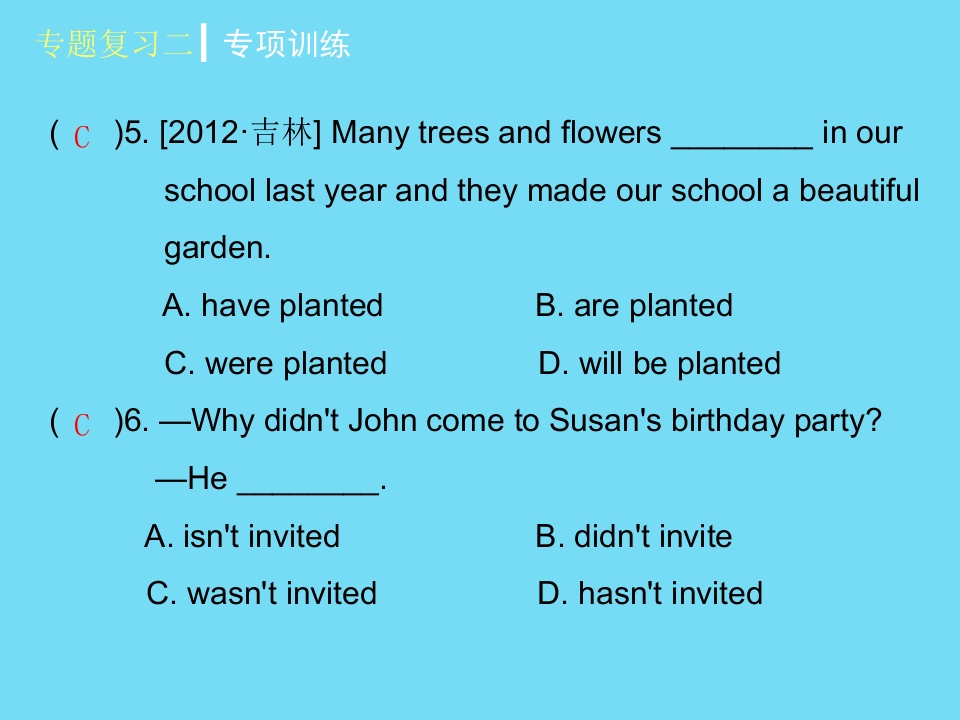 专题复习二 专项训练

( C )5. [2012·吉林] Many trees and flowers ____ in our school last year and they made our school a beautiful garden.

A. have planted B. are planted

C. were planted D. will be planted

( C )6. —Why didn't John come to Susan's birthday party?

—He ____.

A. isn't invited B. didn't invite

C. wasn't invited D. hasn't invited